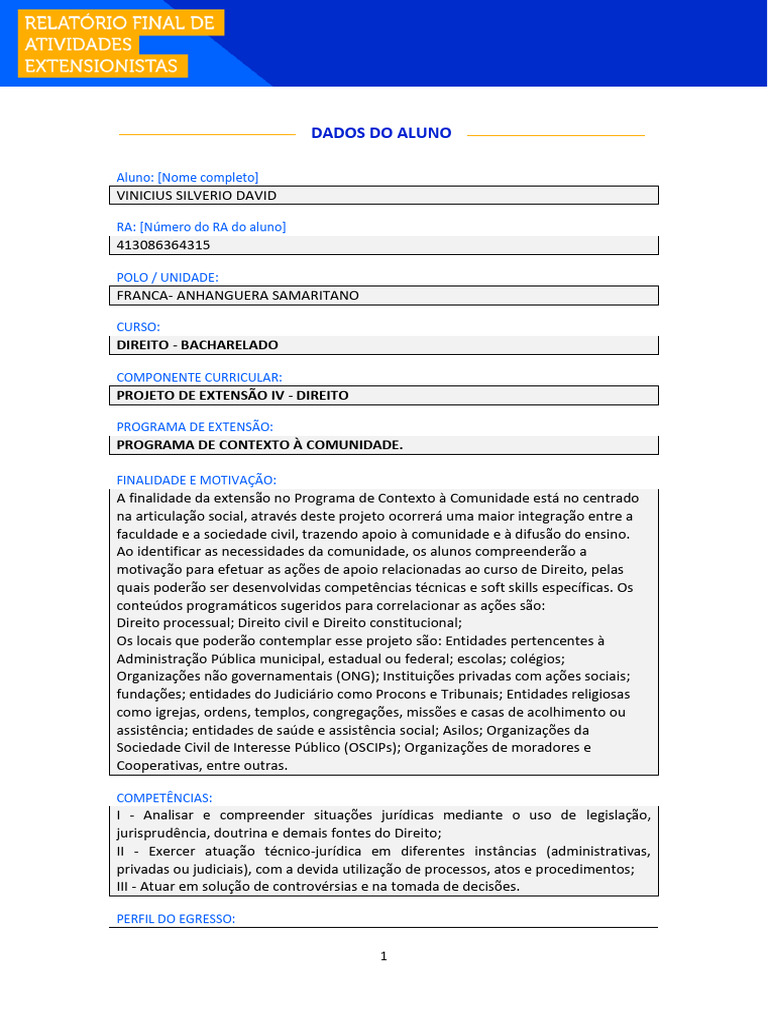 RELATÓRIO FINAL DE ATIVIDADES EXTENSIONISTAS

DADOS DO ALUNO

Aluno: [Nome completo]
VINICIUS SILVERIO DAVID

RA: [Número do RA do aluno]
413086364315

POLO / UNIDADE:
FRANCA- ANHANGUERA SAMARITANO

CURSO:
DIREITO - BACHARELADO

COMPONENTE CURRICULAR:
PROJETO DE EXTENSÃO IV - DIREITO

PROGRAMA DE EXTENSÃO:
PROGRAMA DE CONTEXTO À COMUNIDADE.

FINALIDADE E MOTIVAÇÃO:
A finalidade da extensão no Programa de Contexto à Comunidade está no centrado na articulação social, através deste projeto ocorrerá uma maior integração entre a faculdade e a sociedade civil, trazendo apoio à comunidade e à difusão do ensino. Ao identificar as necessidades da comunidade, os alunos compreenderão a motivação para efetuar as ações de apoio relacionadas ao curso de Direito, pelas quais poderão ser desenvolvidas competências técnicas e soft skills específicas. Os conteúdos programáticos sugeridos para correlacionar as ações são:
Direito processual; Direito civil e Direito constitucional;
Os locais que poderão contemplar esse projeto são: Entidades pertencentes à Administração Pública municipal, estadual ou federal; escolas; colégios; Organizações não governamentais (ONG); Instituições privadas com ações sociais; fundações; entidades do Judiciário como Procons e Tribunais; Entidades religiosas como igrejas, ordens, templos, congregações, missões e casas de acolhimento ou assistência; entidades de saúde e assistência social; Asilos; Organizações da Sociedade Civil de Interesse Público (OSCIPs); Organizações de moradores e Cooperativas, entre outras.

COMPETÊNCIAS:
I - Analisar e compreender situações jurídicas mediante o uso de legislação, jurisprudência, doutrina e demais fontes do Direito;
II - Exercer atuação técnico-jurídica em diferentes instâncias (administrativas, privadas ou judiciais), com a devida utilização de processos, atos e procedimentos;
III - Atuar em solução de controvérsias e na tomada de decisões.

PERFIL DO EGRESSO:

1